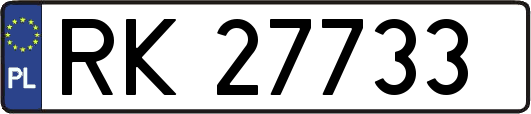 PL
RK 27733